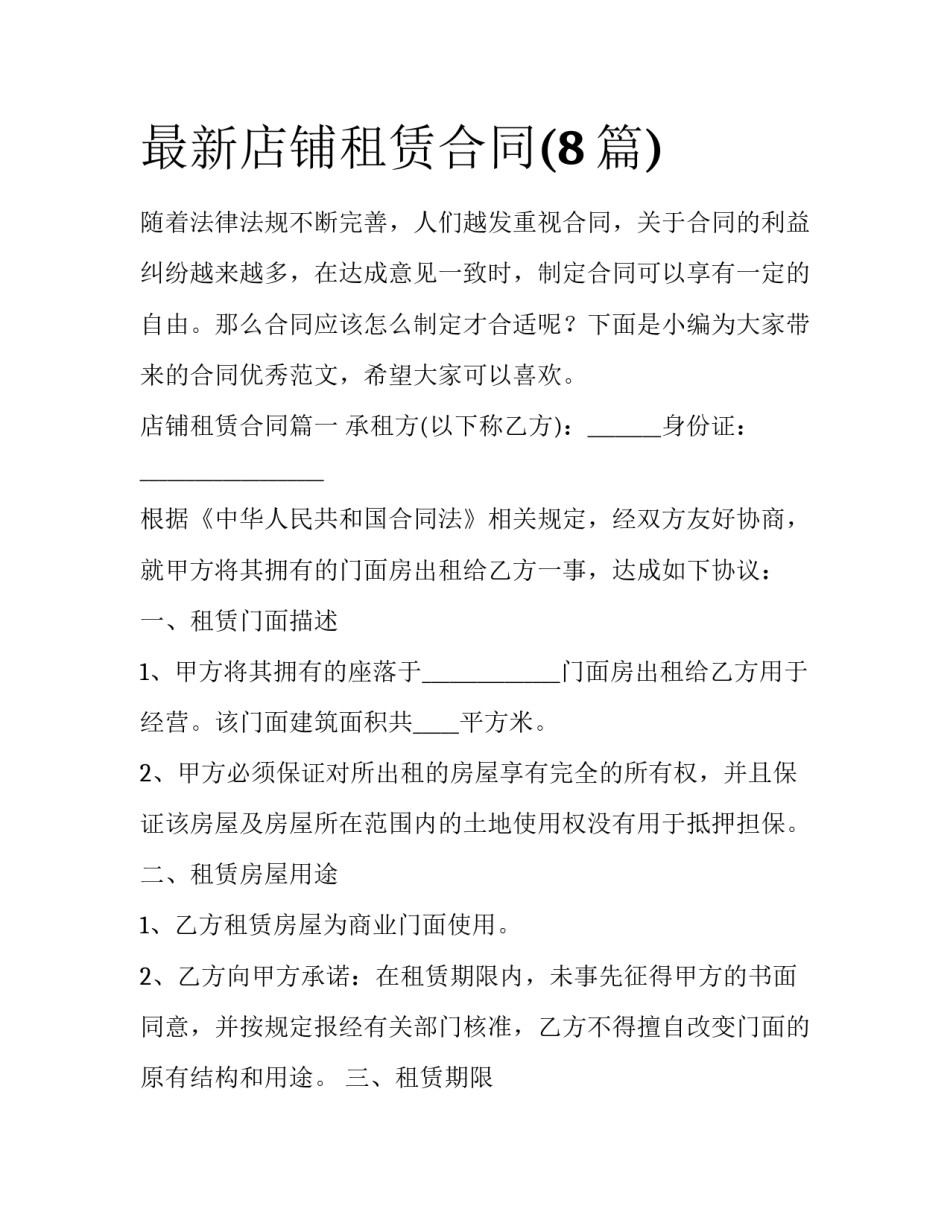 最新店铺租赁合同(8篇)

随着法律法规不断完善，人们越发重视合同，关于合同的利益纠纷越来越多，在达成意见一致时，制定合同可以享有一定的自由。那么合同应该怎么制定才合适呢？下面是小编为大家带来的合同优秀范文，希望大家可以喜欢。

店铺租赁合同篇一 承租方(以下称乙方)：______身份证：_______________

根据《中华人民共和国合同法》相关规定，经双方友好协商，就甲方将其拥有的门面房出租给乙方一事，达成如下协议：

一、租赁门面描述

1、甲方将其拥有的座落于___________门面房出租给乙方用于经营。该门面建筑面积共____平方米。

2、甲方必须保证对所出租的房屋享有完全的所有权，并且保证该房屋及房屋所在范围内的土地使用权没有用于抵押担保。

二、租赁房屋用途

1、乙方租赁房屋为商业门面使用。

2、乙方向甲方承诺：在租赁期限内，未事先征得甲方的书面同意，并按规定报经有关部门核准，乙方不得擅自改变门面的原有结构和用途。 三、租赁期限